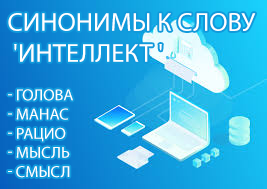 СИНОНИМЫ К СЛОВУ 'ИНТЕЛЛЕКТ'

- ГОЛОВА
- МАНАС
- РАЦИО
- МЫСЛЬ
- СМЫСЛ